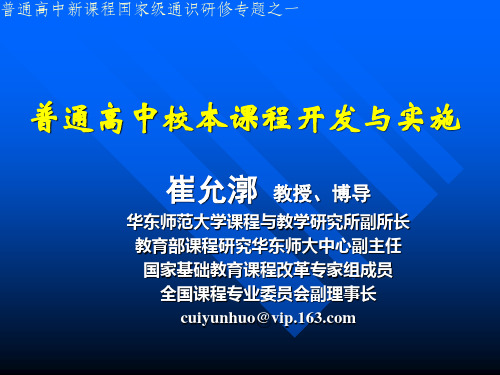 普通高中新课程国家级通识研修专题之一

普通高中校本课程开发与实施

崔允漷 教授、博导

华东师范大学课程与教学研究所副所长

教育部课程研究华东师大中心副主任

国家基础教育课程改革专家组成员

全国课程专业委员会副理事长

cuiyunhuo@vip.163.com